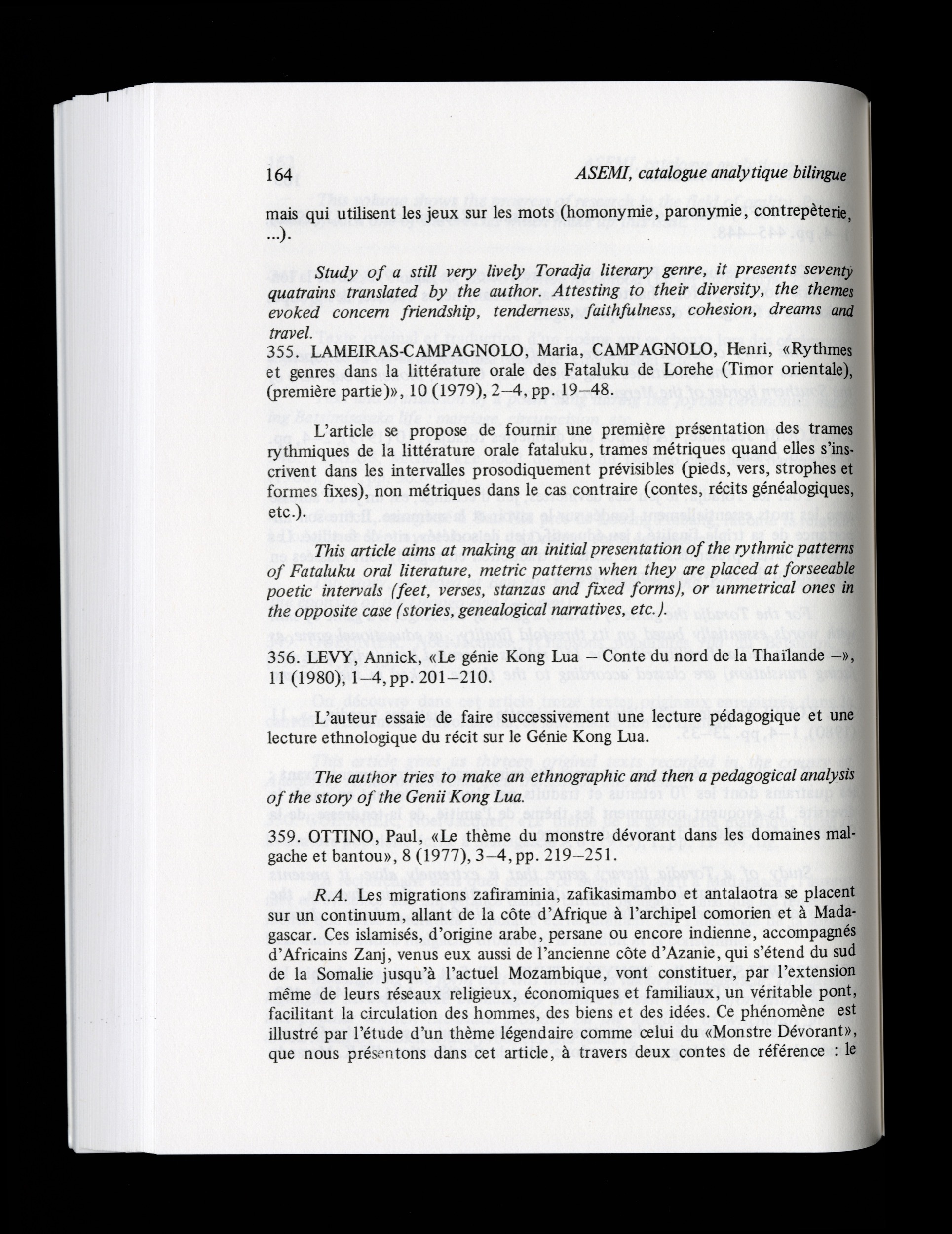 164 ASEMI, catalogue analytique bilingue

mais qui utilisent les jeux sur les mots (homonymie, paronymie, contrepèterie, ...).

Study of a still very lively Toradja literary genre, it presents seventy quatrains translated by the author. Attesting to their diversity, the themes evoked concern friendship, tenderness, faithfulness, cohesion, dreams and travel.

355. LAMEIRAS-CAMPAGNOLO, Maria, CAMPAGNOLO, Henri, «Rythmes et genres dans la littérature orale des Fataluku de Lorehe (Timor orientale), (première partie)», 10 (1979), 2–4, pp. 19–48.

L'article se propose de fournir une première présentation des trames rythmiques de la littérature orale fataluku, trames métriques quand elles s'inscrivent dans les intervalles prosodiquement prévisibles (pieds, vers, strophes et formes fixes), non métriques dans le cas contraire (contes, récits généalogiques, etc.).

This article aims at making an initial presentation of the rythmic patterns of Fataluku oral literature, metric patterns when they are placed at forseeable poetic intervals (feet, verses, stanzas and fixed forms), or unmetrical ones in the opposite case (stories, genealogical narratives, etc.).

356. LEVY, Annick, «Le génie Kong Lua – Conte du nord de la Thaïlande –», 11 (1980), 1–4, pp. 201–210.

L'auteur essaie de faire successivement une lecture pédagogique et une lecture ethnologique du récit sur le Génie Kong Lua.

The author tries to make an ethnographic and then a pedagogical analysis of the story of the Genii Kong Lua.

359. OTTINO, Paul, «Le thème du monstre dévorant dans les domaines malgache et bantou», 8 (1977), 3–4, pp. 219–251.

R.A. Les migrations zafiraminia, zafikasimambo et antalaotra se placent sur un continuum, allant de la côte d'Afrique à l'archipel comorien et à Madagascar. Ces islamisés, d'origine arabe, persane ou encore indienne, accompagnés d'Africains Zanj, venus eux aussi de l'ancienne côte d'Azanie, qui s'étend du sud de la Somalie jusqu'à l'actuel Mozambique, vont constituer, par l'extension même de leurs réseaux religieux, économiques et familiaux, un véritable pont, facilitant la circulation des hommes, des biens et des idées. Ce phénomène est illustré par l'étude d'un thème légendaire comme celui du «Monstre Dévorant», que nous présentons dans cet article, à travers deux contes de référence : le